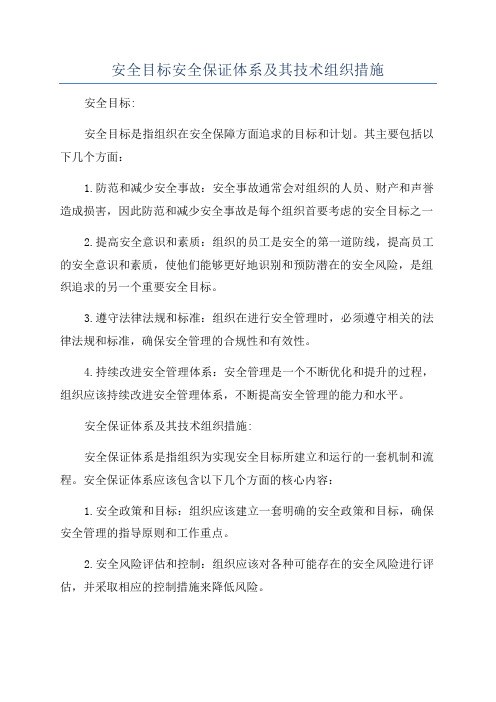 安全目标安全保证体系及其技术组织措施

安全目标:

安全目标是指组织在安全保障方面追求的目标和计划。其主要包括以下几个方面:

1.防范和减少安全事故:安全事故通常会对组织的人员、财产和声誉造成损害,因此防范和减少安全事故是每个组织首要考虑的安全目标之一

2.提高安全意识和素质:组织的员工是安全的第一道防线,提高员工的安全意识和素质,使他们能够更好地识别和预防潜在的安全风险,是组织追求的另一个重要安全目标。

3.遵守法律法规和标准:组织在进行安全管理时,必须遵守相关的法律法规和标准,确保安全管理的合规性和有效性。

4.持续改进安全管理体系:安全管理是一个不断优化和提升的过程,组织应该持续改进安全管理体系,不断提高安全管理的能力和水平。

安全保证体系及其技术组织措施:

安全保证体系是指组织为实现安全目标所建立和运行的一套机制和流程。安全保证体系应该包含以下几个方面的核心内容:

1.安全政策和目标:组织应该建立一套明确的安全政策和目标,确保安全管理的指导原则和工作重点。

2.安全风险评估和控制:组织应该对各种可能存在的安全风险进行评估,并采取相应的控制措施来降低风险。